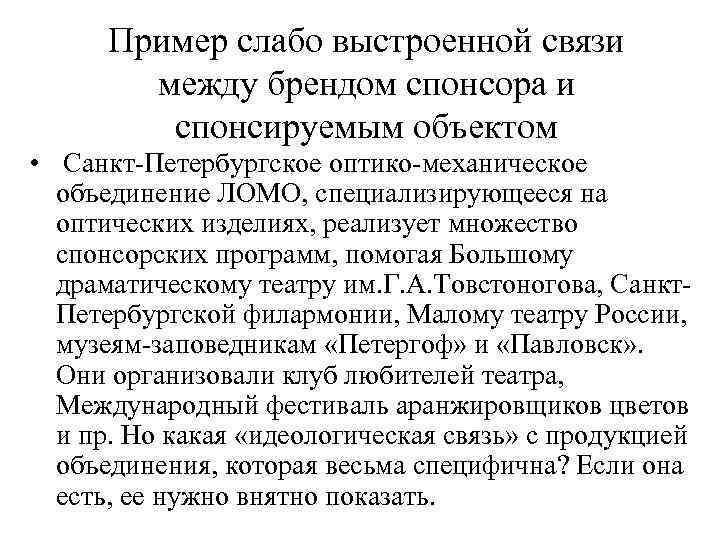 Пример слабо выстроенной связи между брендом спонсора и спонсируемым объектом

• Санкт-Петербургское оптико-механическое объединение ЛОМО, специализирующееся на оптических изделиях, реализует множество спонсорских программ, помогая Большому драматическому театру им.Г.А.Товстоногова, Санкт-Петербургской филармонии, Малому театру России, музеям-заповедникам «Петергоф» и «Павловск». Они организовали клуб любителей театра, Международный фестиваль аранжировщиков цветов и пр. Но какая «идеологическая связь» с продукцией объединения, которая весьма специфична? Если она есть, ее нужно внятно показать.